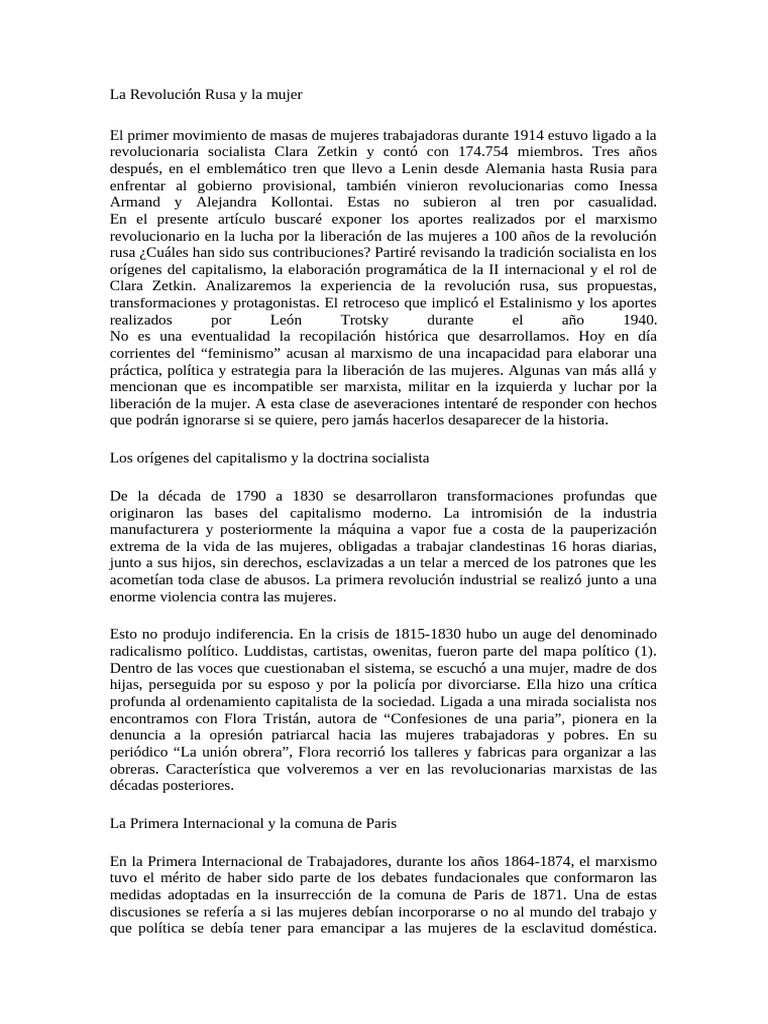 La Revolución Rusa y la mujer

El primer movimiento de masas de mujeres trabajadoras durante 1914 estuvo ligado a la revolucionaria socialista Clara Zetkin y contó con 174.754 miembros. Tres años después, en el emblemático tren que llevo a Lenin desde Alemania hasta Rusia para enfrentar al gobierno provisional, también vinieron revolucionarias como Inessa Armand y Alejandra Kollontai. Estas no subieron al tren por casualidad. En el presente artículo buscaré exponer los aportes realizados por el marxismo revolucionario en la lucha por la liberación de las mujeres a 100 años de la revolución rusa ¿Cuáles han sido sus contribuciones? Partiré revisando la tradición socialista en los orígenes del capitalismo, la elaboración programática de la II internacional y el rol de Clara Zetkin. Analizaremos la experiencia de la revolución rusa, sus propuestas, transformaciones y protagonistas. El retroceso que implicó el Estalinismo y los aportes realizados por León Trotsky durante el año 1940. No es una eventualidad la recopilación histórica que desarrollamos. Hoy en día corrientes del "feminismo" acusan al marxismo de una incapacidad para elaborar una práctica, política y estrategia para la liberación de las mujeres. Algunas van más allá y mencionan que es incompatible ser marxista, militar en la izquierda y luchar por la liberación de la mujer. A esta clase de aseveraciones intentaré de responder con hechos que podrán ignorarse si se quiere, pero jamás hacerlos desaparecer de la historia.

Los orígenes del capitalismo y la doctrina socialista

De la década de 1790 a 1830 se desarrollaron transformaciones profundas que originaron las bases del capitalismo moderno. La intromisión de la industria manufacturera y posteriormente la máquina a vapor fue a costa de la pauperización extrema de la vida de las mujeres, obligadas a trabajar clandestinas 16 horas diarias, junto a sus hijos, sin derechos, esclavizadas a un telar a merced de los patrones que les acometían toda clase de abusos. La primera revolución industrial se realizó junto a una enorme violencia contra las mujeres.

Esto no produjo indiferencia. En la crisis de 1815-1830 hubo un auge del denominado radicalismo político. Luddistas, cartistas, owenitas, fueron parte del mapa político (1). Dentro de las voces que cuestionaban el sistema, se escuchó a una mujer, madre de dos hijas, perseguida por su esposo y por la policía por divorciarse. Ella hizo una crítica profunda al ordenamiento capitalista de la sociedad. Ligada a una mirada socialista nos encontramos con Flora Tristán, autora de "Confesiones de una paria", pionera en la denuncia a la opresión patriarcal hacia las mujeres trabajadoras y pobres. En su periódico "La unión obrera", Flora recorrió los talleres y fabricas para organizar a las obreras. Característica que volveremos a ver en las revolucionarias marxistas de las décadas posteriores.

La Primera Internacional y la comuna de Paris

En la Primera Internacional de Trabajadores, durante los años 1864-1874, el marxismo tuvo el mérito de haber sido parte de los debates fundacionales que conformaron las medidas adoptadas en la insurrección de la comuna de Paris de 1871. Una de estas discusiones se refería a si las mujeres debían incorporarse o no al mundo del trabajo y que política se debía tener para emancipar a las mujeres de la esclavitud doméstica.